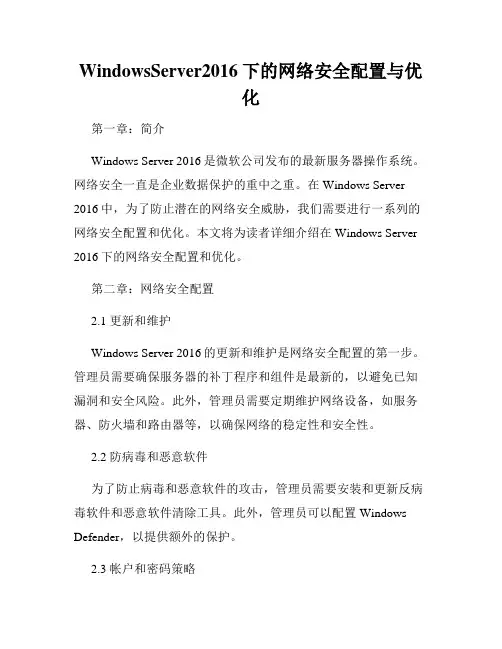 WindowsServer2016 下的网络安全配置与优化

第一章：简介

Windows Server 2016 是微软公司发布的最新服务器操作系统。网络安全一直是企业数据保护的重中之重。在 Windows Server 2016 中，为了防止潜在的网络安全威胁，我们需要进行一系列的网络安全配置和优化。本文将为读者详细介绍在 Windows Server 2016 下的网络安全配置和优化。

第二章：网络安全配置

2.1 更新和维护

Windows Server 2016 的更新和维护是网络安全配置的第一步。管理员需要确保服务器的补丁程序和组件是最新的，以避免已知漏洞和安全风险。此外，管理员需要定期维护网络设备，如服务器、防火墙和路由器等，以确保网络的稳定性和安全性。

2.2 防病毒和恶意软件

为了防止病毒和恶意软件的攻击，管理员需要安装和更新反病毒软件和恶意软件清除工具。此外，管理员可以配置 Windows Defender，以提供额外的保护。

2.3 帐户和密码策略